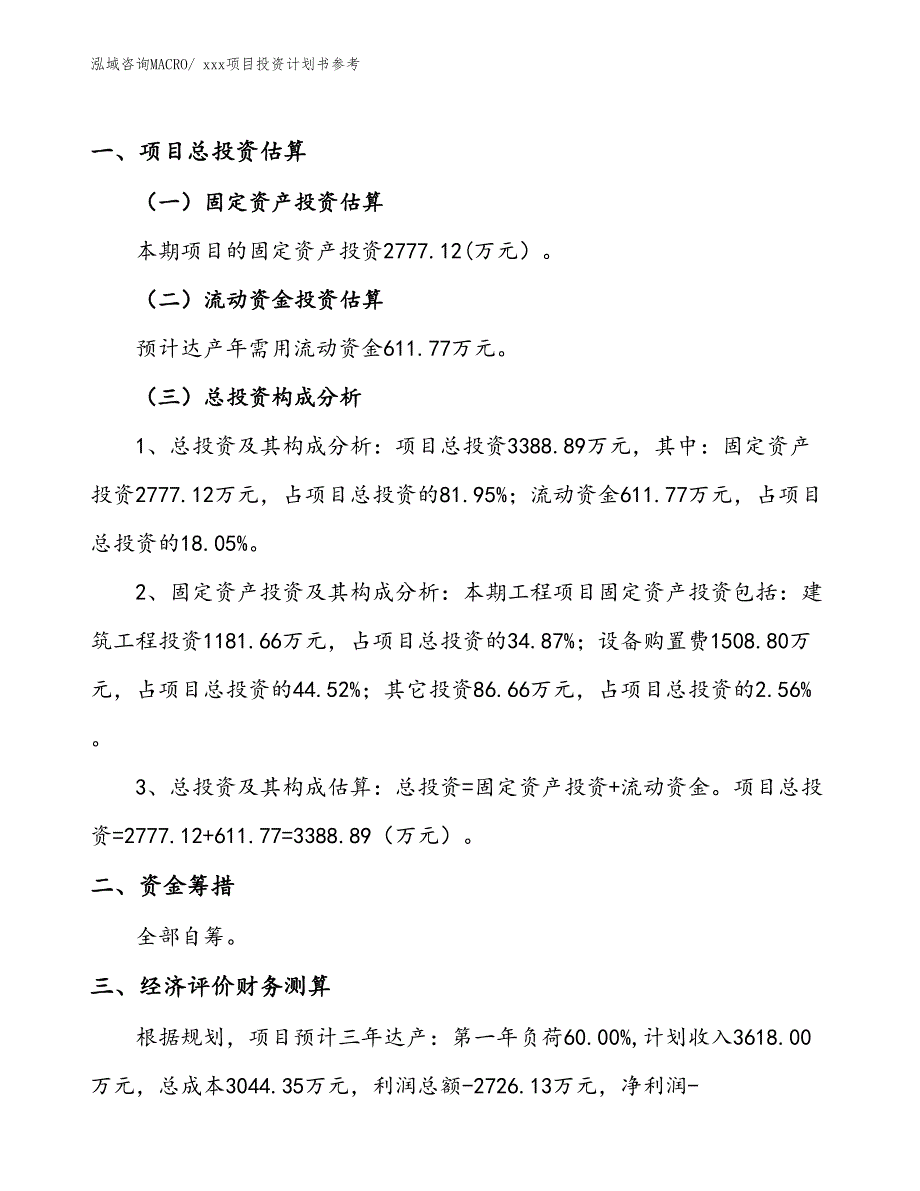 泓域咨询MACRO/ xxx项目投资计划书参考

一、项目总投资估算

（一）固定资产投资估算

本期项目的固定资产投资2777.12(万元）。

（二）流动资金投资估算

预计达产年需用流动资金611.77万元。

（三）总投资构成分析

1、总投资及其构成分析：项目总投资3388.89万元，其中：固定资产投资2777.12万元，占项目总投资的81.95%；流动资金611.77万元，占项目总投资的18.05%。

2、固定资产投资及其构成分析：本期工程项目固定资产投资包括：建筑工程投资1181.66万元，占项目总投资的34.87%；设备购置费1508.80万元，占项目总投资的44.52%；其它投资86.66万元，占项目总投资的2.56%。

3、总投资及其构成估算：总投资=固定资产投资+流动资金。项目总投资=2777.12+611.77=3388.89（万元）。

二、资金筹措

全部自筹。

三、经济评价财务测算

根据规划，项目预计三年达产：第一年负荷60.00%,计划收入3618.00万元，总成本3044.35万元，利润总额-2726.13万元，净利润-